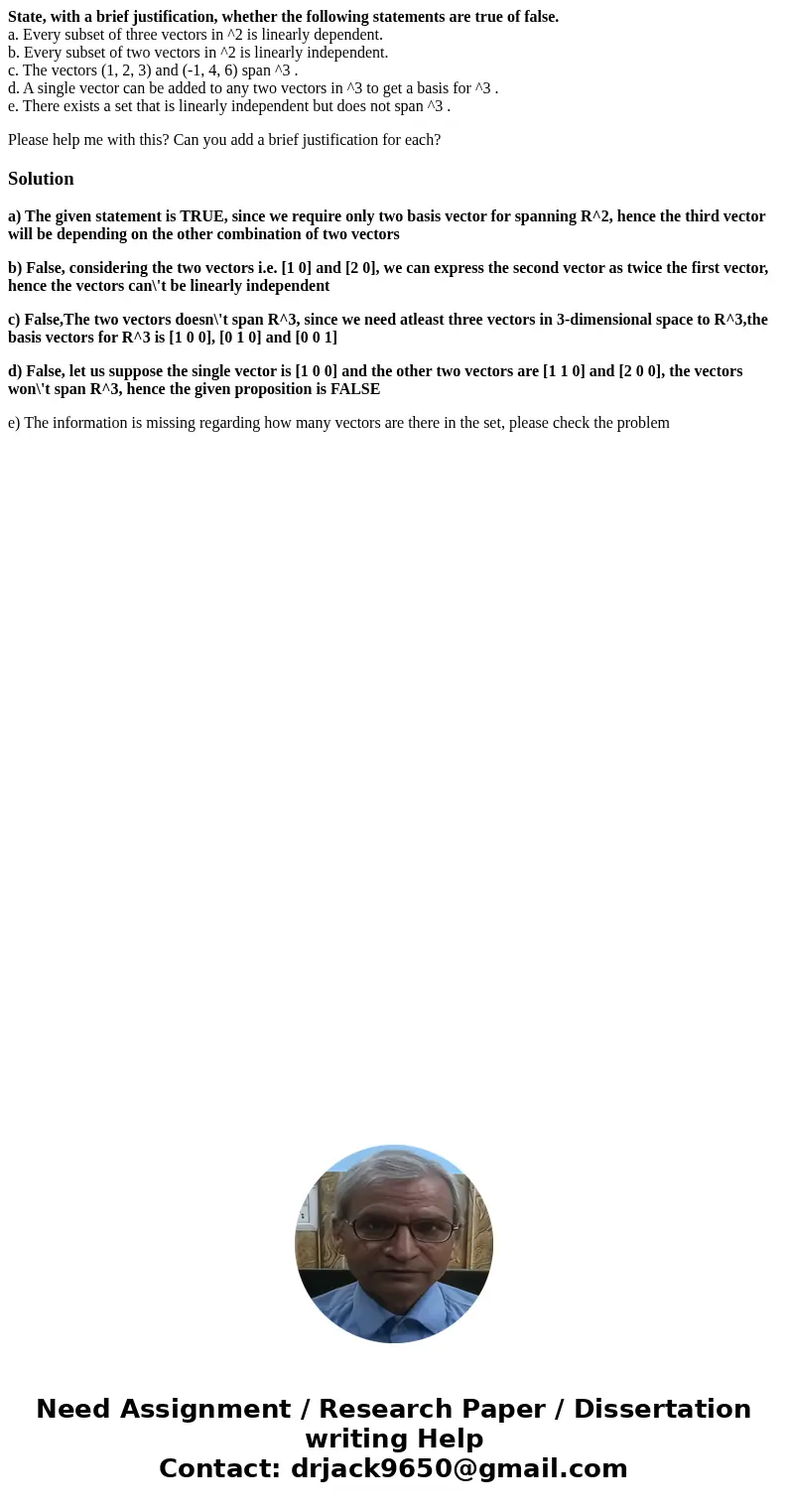 State, with a brief justification, whether the following statements are true of false.
a. Every subset of three vectors in ^2 is linearly dependent.
b. Every subset of two vectors in ^2 is linearly independent.
c. The vectors (1, 2, 3) and (-1, 4, 6) span ^3 .
d. A single vector can be added to any two vectors in ^3 to get a basis for ^3 .
e. There exists a set that is linearly independent but does not span ^3 .

Please help me with this? Can you add a brief justification for each?

Solution

a) The given statement is TRUE, since we require only two basis vector for spanning R^2, hence the third vector will be depending on the other combination of two vectors

b) False, considering the two vectors i.e. [1 0] and [2 0], we can express the second vector as twice the first vector, hence the vectors can\'t be linearly independent

c) False,The two vectors doesn\'t span R^3, since we need atleast three vectors in 3-dimensional space to R^3,the basis vectors for R^3 is [1 0 0], [0 1 0] and [0 0 1]

d) False, let us suppose the single vector is [1 0 0] and the other two vectors are [1 1 0] and [2 0 0], the vectors won\'t span R^3, hence the given proposition is FALSE

e) The information is missing regarding how many vectors are there in the set, please check the problem

Need Assignment / Research Paper / Dissertation writing Help
Contact: drjack9650@gmail.com